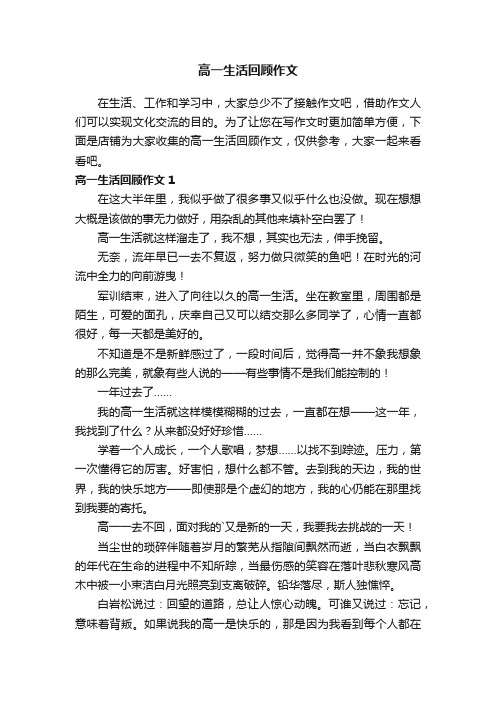 高一生活回顾作文

在生活、工作和学习中，大家总少不了接触作文吧，借助作文人们可以实现文化交流的目的。为了让您在写作文时更加简单方便，下面是店铺为大家收集的高一生活回顾作文，仅供参考，大家一起来看看吧。

高一生活回顾作文 1

在这大半年里，我似乎做了很多事又似乎什么也没做。现在想想大概是该做的事无力做好，用杂乱的其他来填补空白罢了！

高一生活就这样溜走了，我不想，其实也无法，伸手挽留。

无奈，流年早已一去不复返，努力做只微笑的鱼吧！在时光的河流中全力的向前游曳！

军训结束，进入了向往以久的高一生活。坐在教室里，周围都是陌生，可爱的面孔，庆幸自己又可以结交那么多同学了，心情一直都很好，每一天都是美好的。

不知道是不是新鲜感过了，一段时间后，觉得高一并不象我想象的那么完美，就象有些人说的——有些事情不是我们能控制的！

一年过去了……

我的高一生活就这样模模糊糊的过去，一直都在想——这一年，我找到了什么？从来都没好好珍惜……

学着一个人成长，一个人歌唱，梦想……以找不到踪迹。压力，第一次懂得它的厉害。好害怕，想什么都不管。去到我的天边，我的世界，我的快乐地方——即使那是个虚幻的地方，我的心仍能在那里找到我要的寄托。

高一一去不回，面对我的`又是新的一天，我要我去挑战的一天！

当尘世的琐碎伴随着岁月的繁芜从指隙间飘然而逝，当白衣飘飘的年代在生命的进程中不知所踪，当最伤感的笑容在落叶悲秋寒风高木中被一小束洁白月光照亮到支离破碎。铅华落尽，斯人独憔悴。

白岩松说过：回望的道路，总让人惊心动魄。可谁又说过：忘记，意味着背叛。如果说我的高一是快乐的，那是因为我看到每个人都在